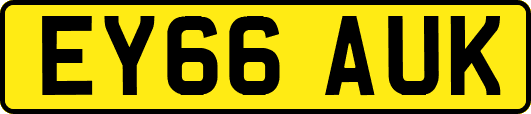 EY66 AUK